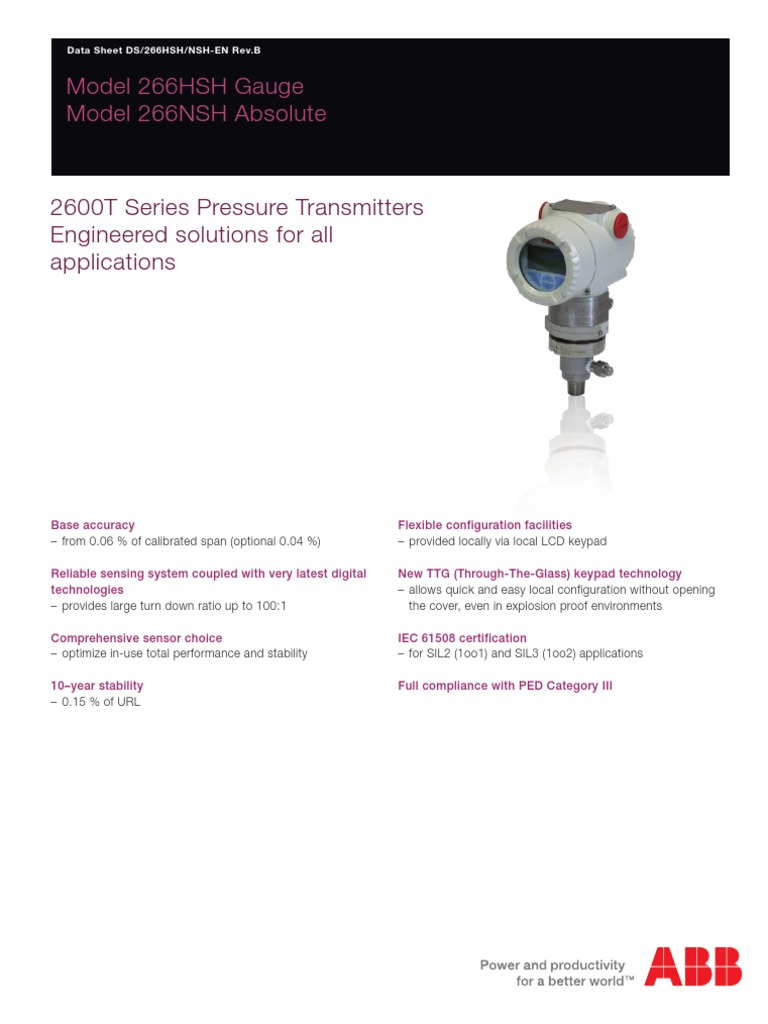 Data Sheet DS/266HSH/NSH-EN Rev.B

Model 266HSH Gauge
Model 266NSH Absolute

2600T Series Pressure Transmitters
Engineered solutions for all applications

Base accuracy
– from 0.06 % of calibrated span (optional 0.04 %)

Reliable sensing system coupled with very latest digital technologies
– provides large turn down ratio up to 100:1

Comprehensive sensor choice
– optimize in-use total performance and stability

10–year stability
– 0.15 % of URL

Flexible configuration facilities
– provided locally via local LCD keypad

New TTG (Through-The-Glass) keypad technology
– allows quick and easy local configuration without opening the cover, even in explosion proof environments

IEC 61508 certification
– for SIL2 (1oo1) and SIL3 (1oo2) applications

Full compliance with PED Category III

Power and productivity
for a better world™

ABB